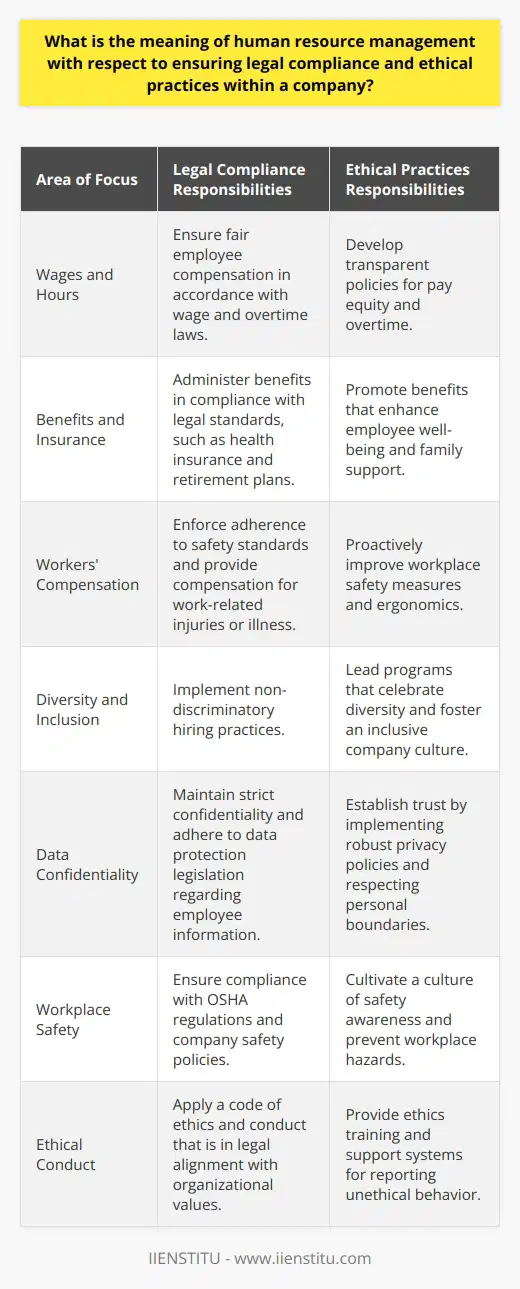 What is the meaning of human resource management with respect to ensuring legal compliance and ethical practices within a company?

| Area of Focus | Legal Compliance Responsibilities | Ethical Practices Responsibilities |
|---|---|---|
| Wages and Hours | Ensure fair employee compensation in accordance with wage and overtime laws. | Develop transparent policies for pay equity and overtime. |
| Benefits and Insurance | Administer benefits in compliance with legal standards, such as health insurance and retirement plans. | Promote benefits that enhance employee well-being and family support. |
| Workers' Compensation | Enforce adherence to safety standards and provide compensation for work-related injuries or illness. | Proactively improve workplace safety measures and ergonomics. |
| Diversity and Inclusion | Implement non-discriminatory hiring practices. | Lead programs that celebrate diversity and foster an inclusive company culture. |
| Data Confidentiality | Maintain strict confidentiality and adhere to data protection legislation regarding employee information. | Establish trust by implementing robust privacy policies and respecting personal boundaries. |
| Workplace Safety | Ensure compliance with OSHA regulations and company safety policies. | Cultivate a culture of safety awareness and prevent workplace hazards. |
| Ethical Conduct | Apply a code of ethics and conduct that is in legal alignment with organizational values. | Provide ethics training and support systems for reporting unethical behavior. |

IIENSTITU - www.iienstitu.com